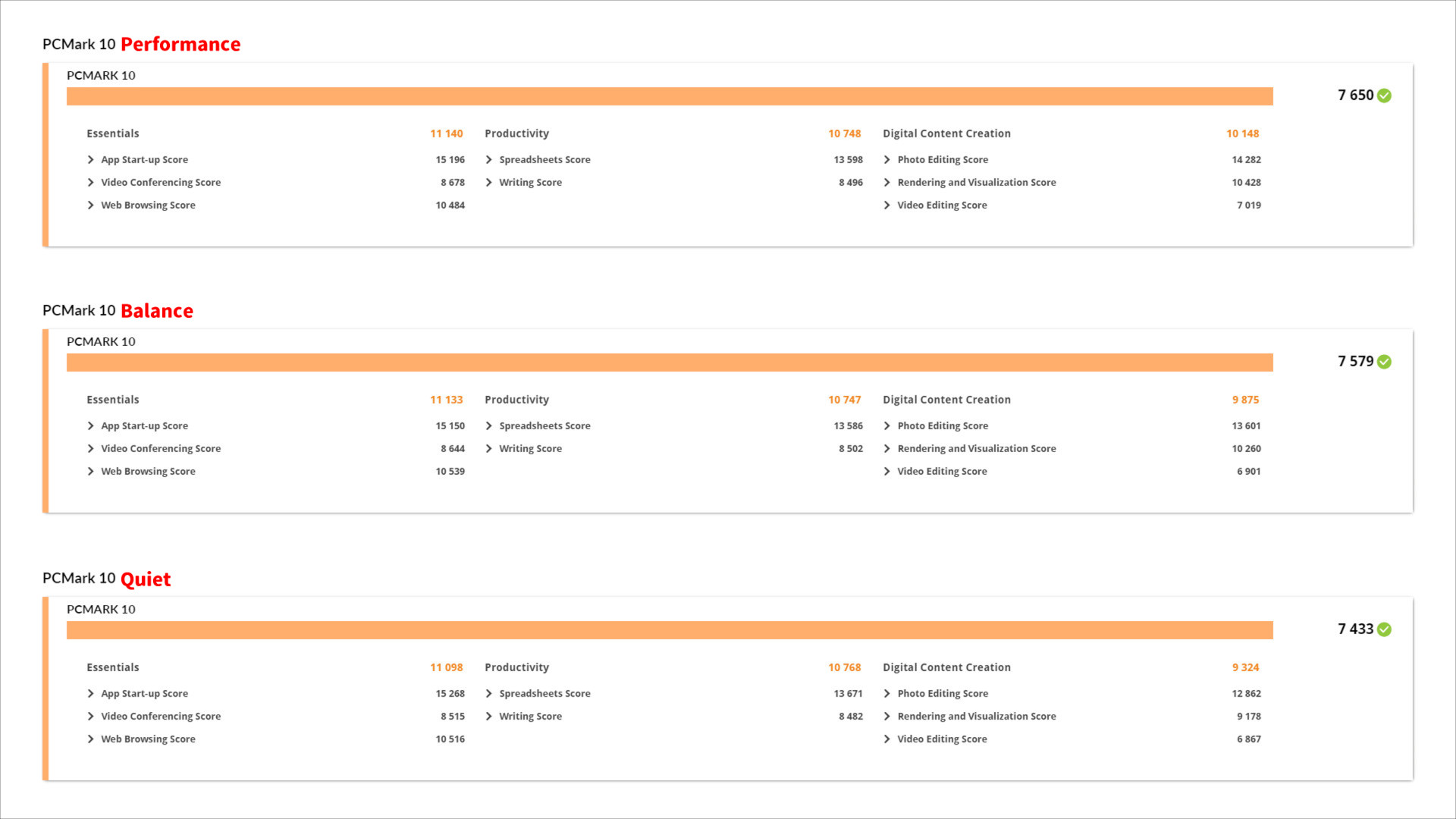 PCMark 10 Performance

PCMARK 10

7 650

Essentials 11 140
App Start-up Score 15 196
Video Conferencing Score 8 678
Web Browsing Score 10 484

Productivity 10 748
Spreadsheets Score 13 598
Writing Score 8 496

Digital Content Creation 10 148
Photo Editing Score 14 282
Rendering and Visualization Score 10 428
Video Editing Score 7 019

PCMark 10 Balance

PCMARK 10

7 579

Essentials 11 133
App Start-up Score 15 150
Video Conferencing Score 8 644
Web Browsing Score 10 539

Productivity 10 747
Spreadsheets Score 13 586
Writing Score 8 502

Digital Content Creation 9 875
Photo Editing Score 13 601
Rendering and Visualization Score 10 260
Video Editing Score 6 901

PCMark 10 Quiet

PCMARK 10

7 433

Essentials 11 098
App Start-up Score 15 268
Video Conferencing Score 8 515
Web Browsing Score 10 516

Productivity 10 768
Spreadsheets Score 13 671
Writing Score 8 482

Digital Content Creation 9 324
Photo Editing Score 12 862
Rendering and Visualization Score 9 178
Video Editing Score 6 867